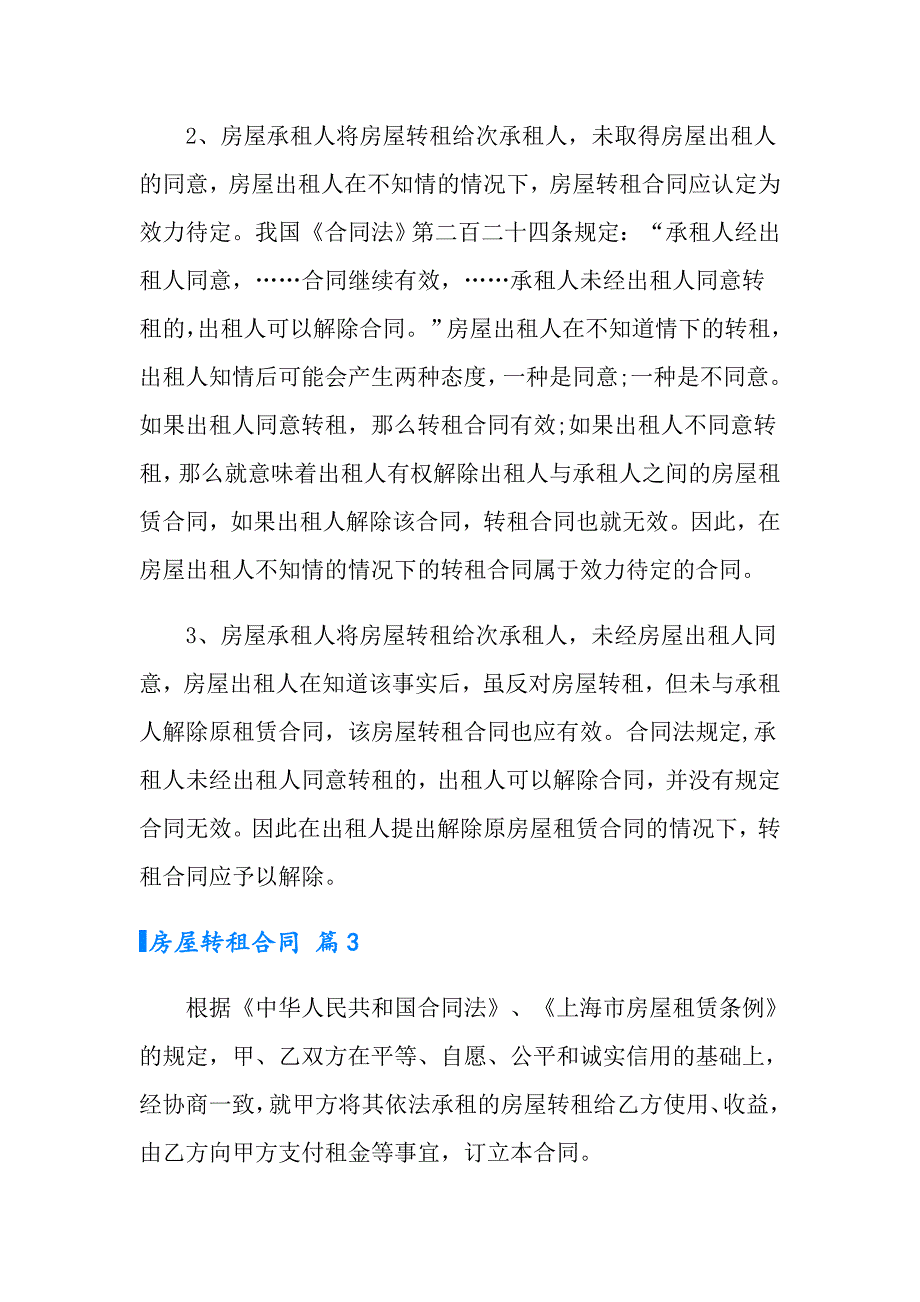 2、房屋承租人将房屋转租给次承租人，未取得房屋出租人的同意，房屋出租人在不知情的情况下，房屋转租合同应认定为效力待定。我国《合同法》第二百二十四条规定：“承租人经出租人同意，……合同继续有效，……承租人未经出租人同意转租的，出租人可以解除合同。”房屋出租人在不知道情下的转租，出租人知情后可能会产生两种态度，一种是同意;一种是不同意。如果出租人同意转租，那么转租合同有效;如果出租人不同意转租，那么就意味着出租人有权解除出租人与承租人之间的房屋租赁合同，如果出租人解除该合同，转租合同也就无效。因此，在房屋出租人不知情的情况下的转租合同属于效力待定的合同。

3、房屋承租人将房屋转租给次承租人，未经房屋出租人同意，房屋出租人在知道该事实后，虽反对房屋转租，但未与承租人解除原租赁合同，该房屋转租合同也应有效。合同法规定,承租人未经出租人同意转租的，出租人可以解除合同，并没有规定合同无效。因此在出租人提出解除原房屋租赁合同的情况下，转租合同应予以解除。

房屋转租合同 篇3

根据《中华人民共和国合同法》、《上海市房屋租赁条例》的规定，甲、乙双方在平等、自愿、公平和诚实信用的基础上，经协商一致，就甲方将其依法承租的房屋转租给乙方使用、收益，由乙方向甲方支付租金等事宜，订立本合同。